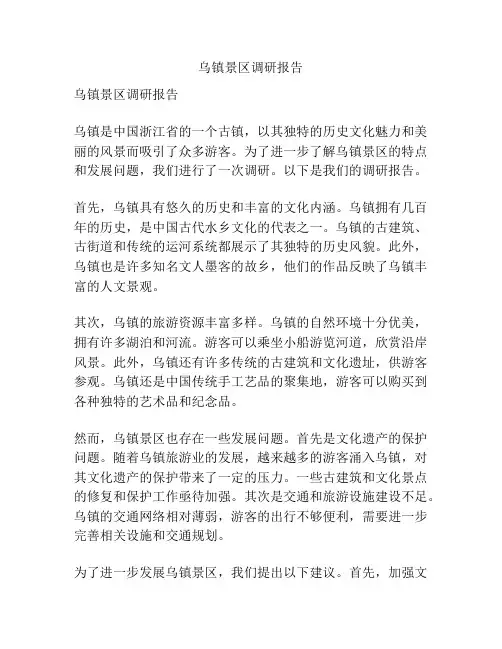 乌镇景区调研报告

乌镇景区调研报告

乌镇是中国浙江省的一个古镇，以其独特的历史文化魅力和美丽的风景而吸引了众多游客。为了进一步了解乌镇景区的特点和发展问题，我们进行了一次调研。以下是我们的调研报告。

首先，乌镇具有悠久的历史和丰富的文化内涵。乌镇拥有几百年的历史，是中国古代水乡文化的代表之一。乌镇的古建筑、古街道和传统的运河系统都展示了其独特的历史风貌。此外，乌镇也是许多知名文人墨客的故乡，他们的作品反映了乌镇丰富的人文景观。

其次，乌镇的旅游资源丰富多样。乌镇的自然环境十分优美，拥有许多湖泊和河流。游客可以乘坐小船游览河道，欣赏沿岸风景。此外，乌镇还有许多传统的古建筑和文化遗址，供游客参观。乌镇还是中国传统手工艺品的聚集地，游客可以购买到各种独特的艺术品和纪念品。

然而，乌镇景区也存在一些发展问题。首先是文化遗产的保护问题。随着乌镇旅游业的发展，越来越多的游客涌入乌镇，对其文化遗产的保护带来了一定的压力。一些古建筑和文化景点的修复和保护工作亟待加强。其次是交通和旅游设施建设不足。乌镇的交通网络相对薄弱，游客的出行不够便利，需要进一步完善相关设施和交通规划。

为了进一步发展乌镇景区，我们提出以下建议。首先，加强文